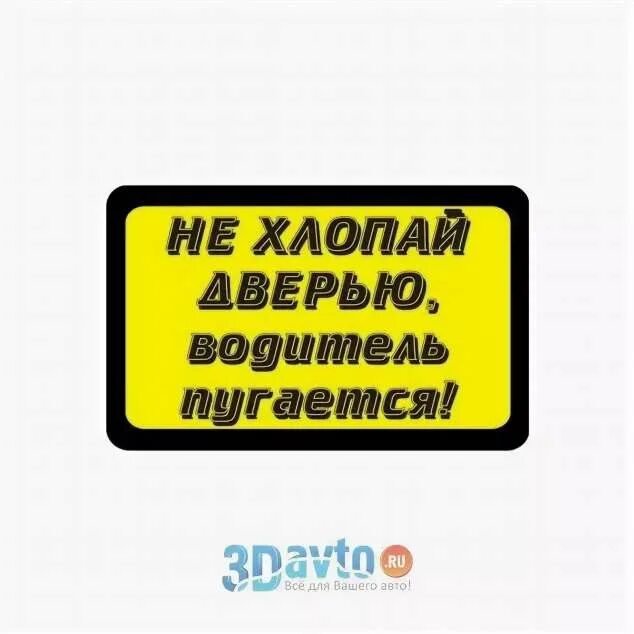 НЕ ХЛОПАЙ ДВЕРЬЮ, водитель пугается!

3Davto.RU
Всё для Вашего авто!